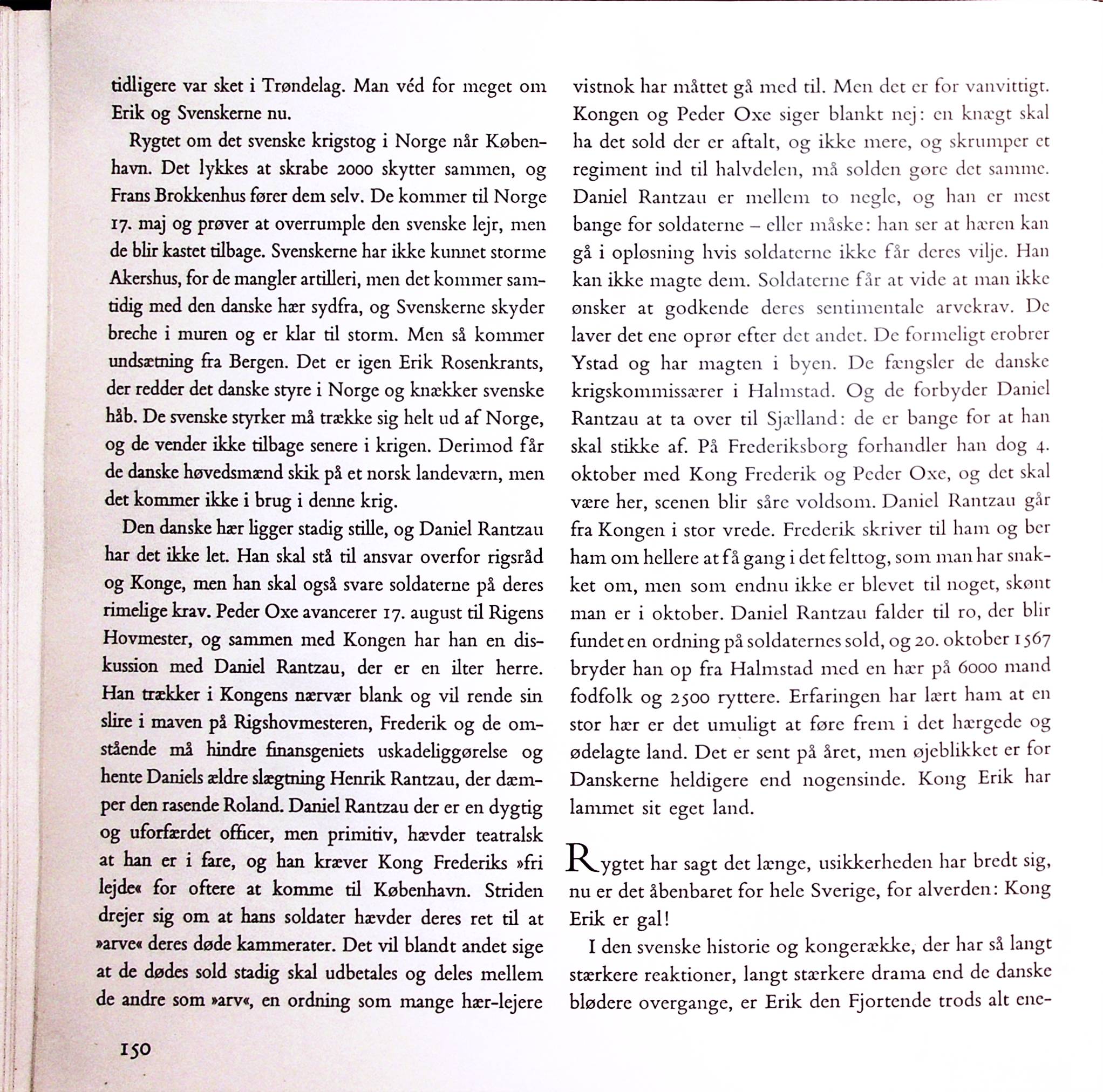 tidligere var sket i Trøndelag. Man véd for meget om Erik og Svenskerne nu.

Rygtet om det svenske krigstog i Norge når København. Det lykkes at skrabe 2000 skytter sammen, og Frans Brokkenhus fører dem selv. De kommer til Norge 17. maj og prøver at overrumple den svenske lejr, men de blir kastet tilbage. Svenskerne har ikke kunnet storme Akershus, for de mangler artilleri, men det kommer samtidig med den danske hær sydfra, og Svenskerne skyder breche i muren og er klar til storm. Men så kommer undsætning fra Bergen. Det er igen Erik Rosenkrants, der redder det danske styre i Norge og knækker svenske håb. De svenske styrker må trække sig helt ud af Norge, og de vender ikke tilbage senere i krigen. Derimod får de danske høvedsmænd skik på et norsk landeværn, men det kommer ikke i brug i denne krig.

Den danske hær ligger stadig stille, og Daniel Rantzau har det ikke let. Han skal stå til ansvar overfor rigsråd og Konge, men han skal også svare soldaterne på deres rimelige krav. Peder Oxe avancerer 17. august til Rigens Hovmester, og sammen med Kongen har han en diskussion med Daniel Rantzau, der er en ilter herre. Han trækker i Kongens nærvær blank og vil rende sin slire i maven på Rigshovmesteren, Frederik og de omstående må hindre finansgeniets uskadeliggørelse og hente Daniels ældre slægtning Henrik Rantzau, der dæmper den rasende Roland. Daniel Rantzau der er en dygtig og uforfærdet officer, men primitiv, hævder teatralsk at han er i fare, og han kræver Kong Frederiks »fri lejde« for oftere at komme til København. Striden drejer sig om at hans soldater hævder deres ret til at »arve« deres døde kammerater. Det vil blandt andet sige at de dødes sold stadig skal udbetales og deles mellem de andre som »arv«, en ordning som mange hær-lejere vistnok har måttet gå med til. Men det er for vanvittigt. Kongen og Peder Oxe siger blankt nej: en knægt skal ha det sold der er aftalt, og ikke mere, og skrumper et regiment ind til halvdelen, må solden gøre det samme. Daniel Rantzau er mellem to negle, og han er mest bange for soldaterne – eller måske: han ser at hæren kan gå i opløsning hvis soldaterne ikke får deres vilje. Han kan ikke magte dem. Soldaterne får at vide at man ikke ønsker at godkende deres sentimentale arvekrav. De laver det ene oprør efter det andet. De formeligt erobrer Ystad og har magten i byen. De fængsler de danske krigskommissærer i Halmstad. Og de forbyder Daniel Rantzau at ta over til Sjælland: de er bange for at han skal stikke af. På Frederiksborg forhandler han dog 4. oktober med Kong Frederik og Peder Oxe, og det skal være her, scenen blir såre voldsom. Daniel Rantzau går fra Kongen i stor vrede. Frederik skriver til ham og ber ham om hellere at få gang i det felttog, som man har snakket om, men som endnu ikke er blevet til noget, skønt man er i oktober. Daniel Rantzau falder til ro, der blir fundet en ordning på soldaternes sold, og 20. oktober 1567 bryder han op fra Halmstad med en hær på 6000 mand fodfolk og 2500 ryttere. Erfaringen har lært ham at en stor hær er det umuligt at føre frem i det hærgede og ødelagte land. Det er sent på året, men øjeblikket er for Danskerne heldigere end nogensinde. Kong Erik har lammet sit eget land.

Rygtet har sagt det længe, usikkerheden har bredt sig, nu er det åbenbaret for hele Sverige, for alverden: Kong Erik er gal!

I den svenske historie og kongerække, der har så langt stærkere reaktioner, langt stærkere drama end de danske blødere overgange, er Erik den Fjortende trods alt ene-

150